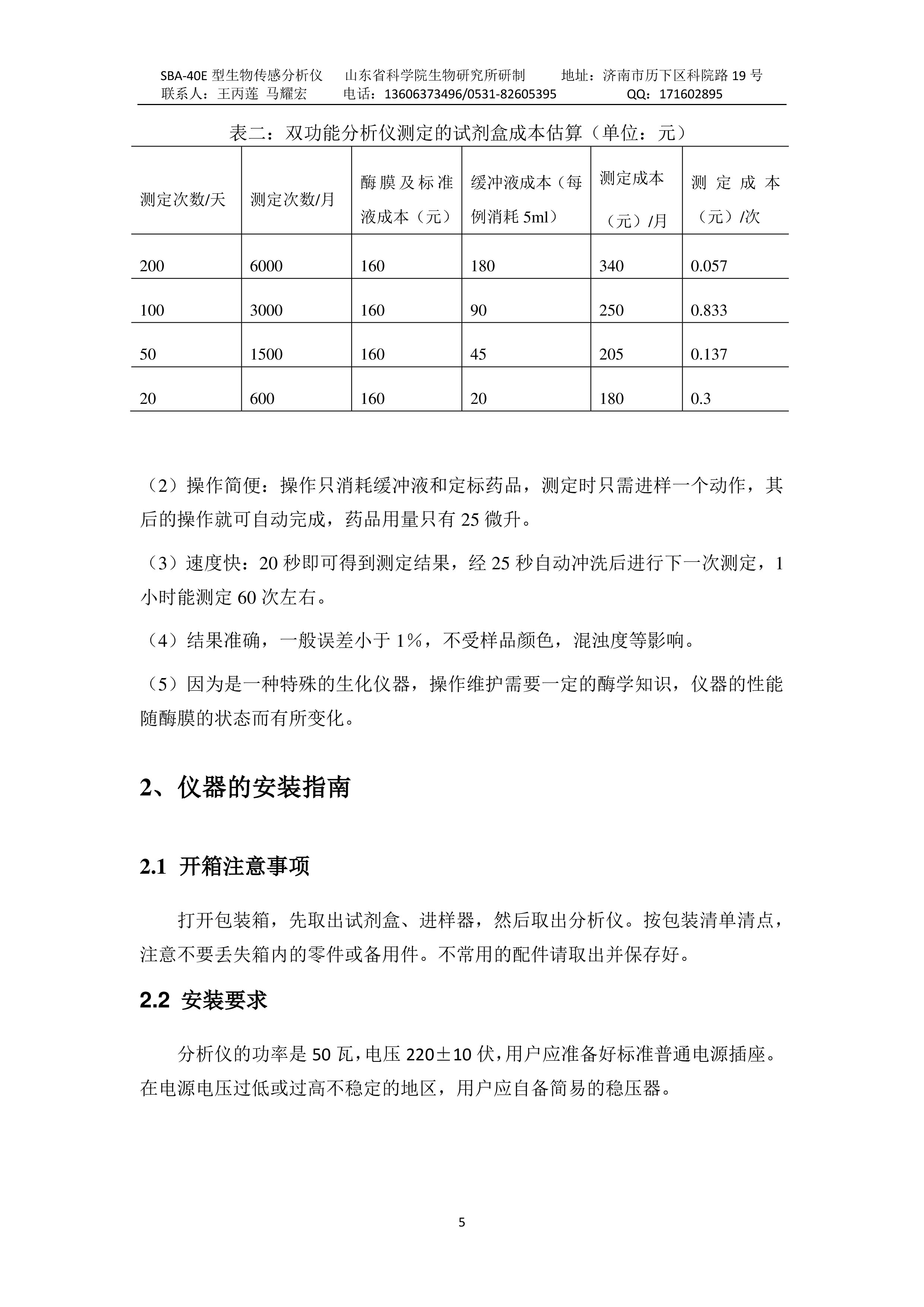 SBA-40E 型生物传感分析仪　山东省科学院生物研究所研制　地址：济南市历下区科院路 19 号
联系人：王丙莲 马耀宏　电话：13606373496/0531-82605395　QQ：171602895

表二：双功能分析仪测定的试剂盒成本估算（单位：元）

| 测定次数/天 | 测定次数/月 | 酶膜及标准液成本（元） | 缓冲液成本（每例消耗 5ml） | 测定成本（元）/月 | 测定成本（元）/次 |
|---|---|---|---|---|---|
| 200 | 6000 | 160 | 180 | 340 | 0.057 |
| 100 | 3000 | 160 | 90 | 250 | 0.833 |
| 50 | 1500 | 160 | 45 | 205 | 0.137 |
| 20 | 600 | 160 | 20 | 180 | 0.3 |

（2）操作简便：操作只消耗缓冲液和定标药品，测定时只需进样一个动作，其后的操作就可自动完成，药品用量只有 25 微升。

（3）速度快：20 秒即可得到测定结果，经 25 秒自动冲洗后进行下一次测定，1 小时能测定 60 次左右。

（4）结果准确，一般误差小于 1%，不受样品颜色，混浊度等影响。

（5）因为是一种特殊的生化仪器，操作维护需要一定的酶学知识，仪器的性能随酶膜的状态而有所变化。

2、仪器的安装指南

2.1 开箱注意事项

打开包装箱，先取出试剂盒、进样器，然后取出分析仪。按包装清单清点，注意不要丢失箱内的零件或备用件。不常用的配件请取出并保存好。

2.2 安装要求

分析仪的功率是 50 瓦，电压 220±10 伏，用户应准备好标准普通电源插座。在电源电压过低或过高不稳定的地区，用户应自备简易的稳压器。

5